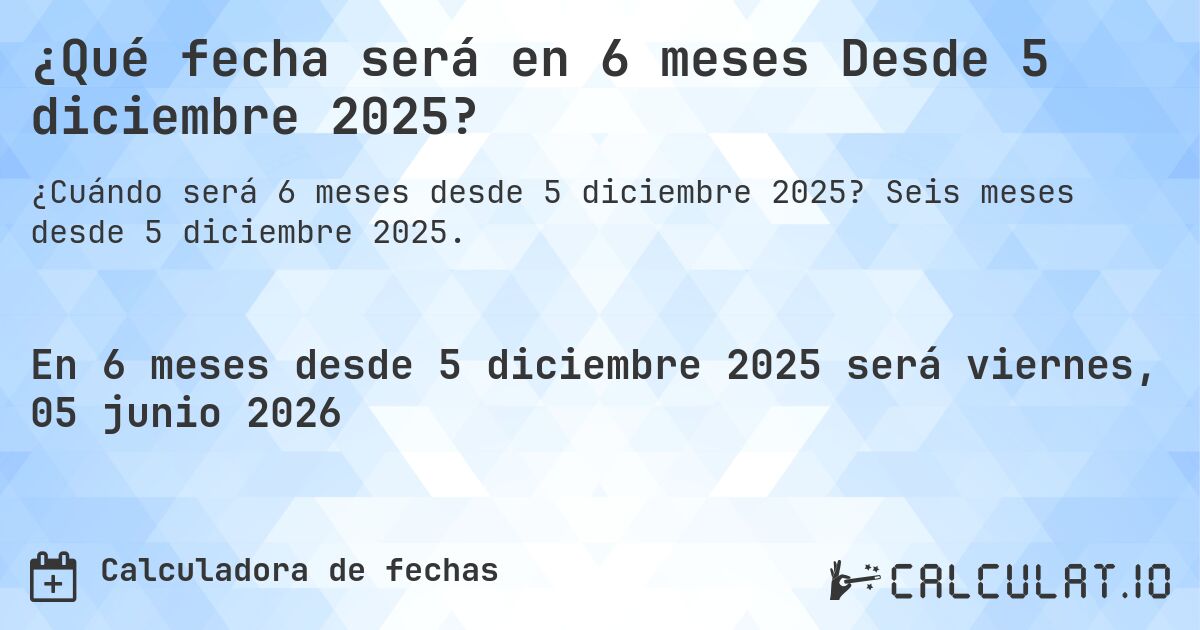 ¿Qué fecha será en 6 meses Desde 5 diciembre 2025?

¿Cuándo será 6 meses desde 5 diciembre 2025? Seis meses desde 5 diciembre 2025.

En 6 meses desde 5 diciembre 2025 será viernes, 05 junio 2026

Calculadora de fechas

CALCULAT.IO